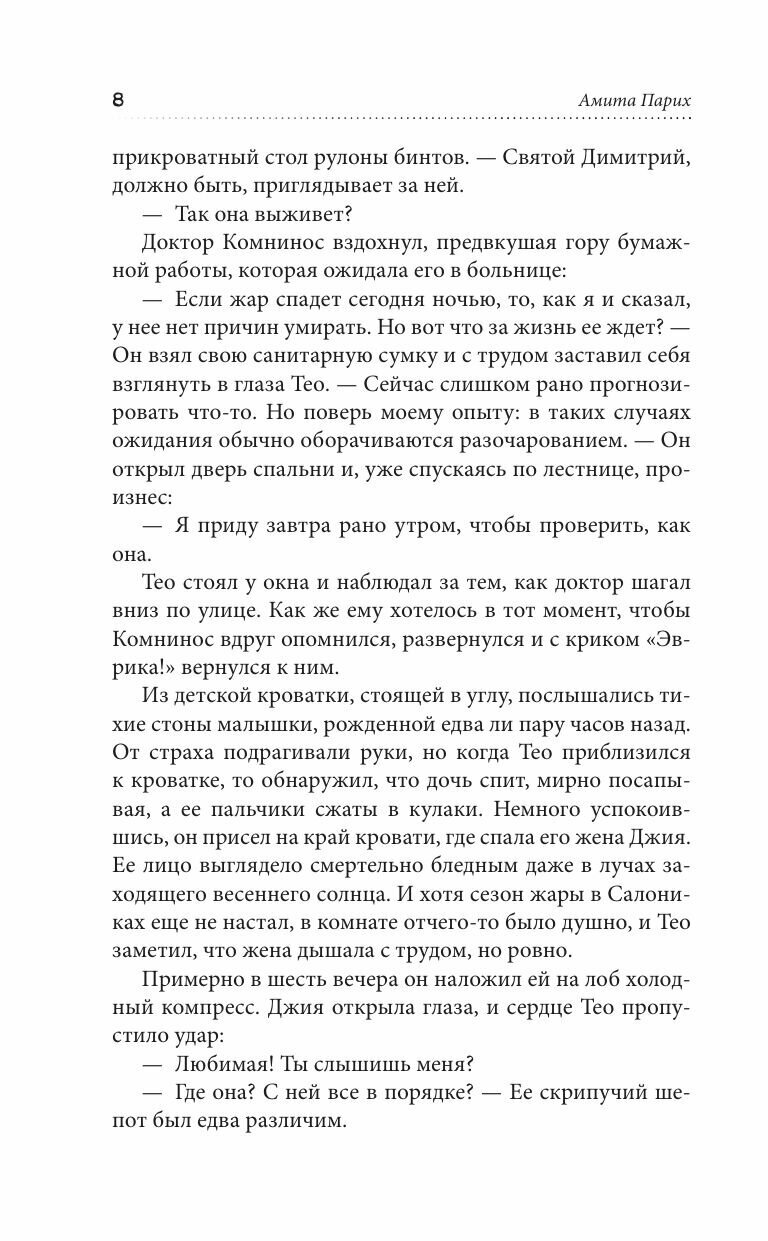 8

Амита Парих

прикроватный стол рулоны бинтов. — Святой Димитрий, должно быть, приглядывает за ней.

— Так она выживет?

Доктор Комнинос вздохнул, предвкушая гору бумажной работы, которая ожидала его в больнице:

— Если жар спадет сегодня ночью, то, как я и сказал, у нее нет причин умирать. Но вот что за жизнь ее ждет? — Он взял свою санитарную сумку и с трудом заставил себя взглянуть в глаза Тео. — Сейчас слишком рано прогнозировать что-то. Но поверь моему опыту: в таких случаях ожидания обычно оборачиваются разочарованием. — Он открыл дверь спальни и, уже спускаясь по лестнице, произнес:

— Я приду завтра рано утром, чтобы проверить, как она.

Тео стоял у окна и наблюдал за тем, как доктор шагал вниз по улице. Как же ему хотелось в тот момент, чтобы Комнинос вдруг опомнился, развернулся и с криком «Эврика!» вернулся к ним.

Из детской кроватки, стоящей в углу, послышались тихие стоны малышки, рожденной едва ли пару часов назад. От страха подрагивали руки, но когда Тео приблизился к кроватке, то обнаружил, что дочь спит, мирно посапывая, а ее пальчики сжаты в кулаки. Немного успокоившись, он присел на край кровати, где спала его жена Джия. Ее лицо выглядело смертельно бледным даже в лучах заходящего весеннего солнца. И хотя сезон жары в Салониках еще не настал, в комнате отчего-то было душно, и Тео заметил, что жена дышала с трудом, но ровно.

Примерно в шесть вечера он наложил ей на лоб холодный компресс. Джия открыла глаза, и сердце Тео пропустило удар:

— Любимая! Ты слышишь меня?

— Где она? С ней все в порядке? — Ее скрипучий шепот был едва различим.